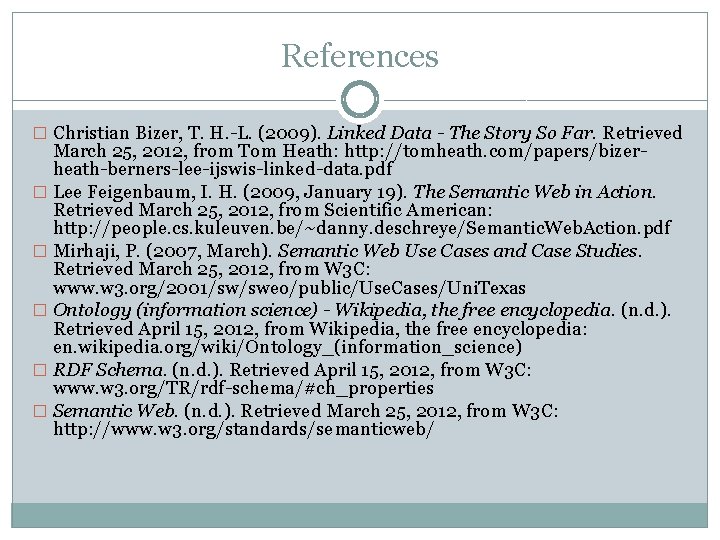 References

□ Christian Bizer, T. H.-L. (2009). Linked Data - The Story So Far. Retrieved March 25, 2012, from Tom Heath: http://tomheath.com/papers/bizer-heath-berners-lee-ijswis-linked-data.pdf

□ Lee Feigenbaum, I. H. (2009, January 19). The Semantic Web in Action. Retrieved March 25, 2012, from Scientific American: http://people.cs.kuleuven.be/~danny.deschreye/SemanticWebAction.pdf

□ Mirhaji, P. (2007, March). Semantic Web Use Cases and Case Studies. Retrieved March 25, 2012, from W3C: www.w3.org/2001/sw/sweo/public/UseCases/UniTexas

□ Ontology (information science) - Wikipedia, the free encyclopedia. (n.d.). Retrieved April 15, 2012, from Wikipedia, the free encyclopedia: en.wikipedia.org/wiki/Ontology_(information_science)

□ RDF Schema. (n.d.). Retrieved April 15, 2012, from W3C: www.w3.org/TR/rdf-schema/#ch_properties

□ Semantic Web. (n.d.). Retrieved March 25, 2012, from W3C: http://www.w3.org/standards/semanticweb/